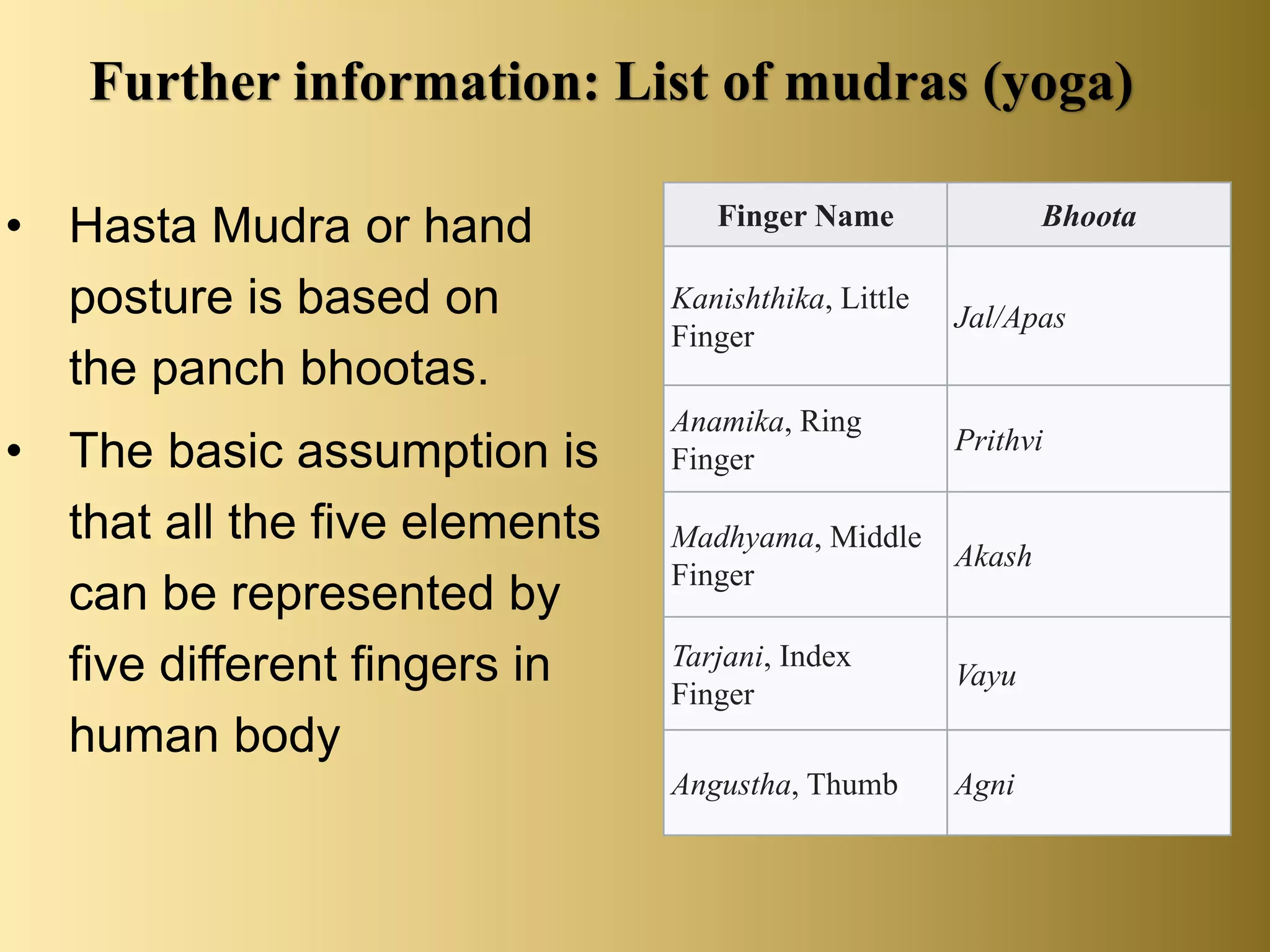 Further information: List of mudras (yoga)

• Hasta Mudra or hand posture is based on the panch bhootas.

• The basic assumption is that all the five elements can be represented by five different fingers in human body

| Finger Name | Bhoota |
|---|---|
| Kanishthika, Little Finger | Jal/Apas |
| Anamika, Ring Finger | Prithvi |
| Madhyama, Middle Finger | Akash |
| Tarjani, Index Finger | Vayu |
| Angustha, Thumb | Agni |